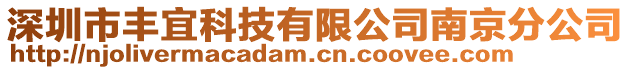 深圳市丰宜科技有限公司南京分公司
http://njolivermacadam.cn.coovee.com